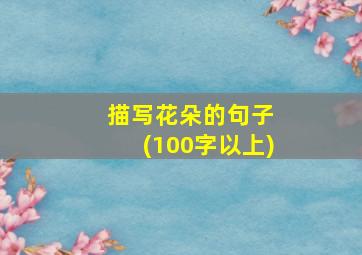 描写花朵的句子
(100字以上)